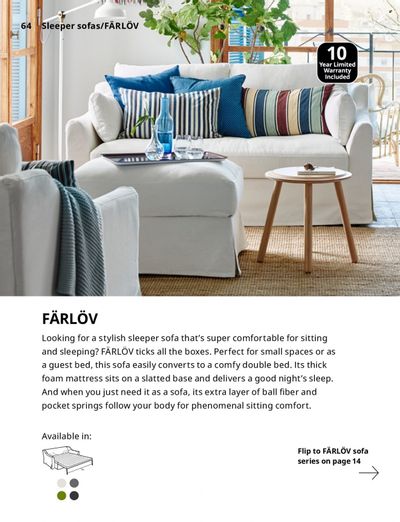 64 Sleeper sofas/FÄRLÖV

10 Year Limited Warranty Included

FÄRLÖV

Looking for a stylish sleeper sofa that's super comfortable for sitting and sleeping? FÄRLÖV ticks all the boxes. Perfect for small spaces or as a guest bed, this sofa easily converts to a comfy double bed. Its thick foam mattress sits on a slatted base and delivers a good night's sleep. And when you just need it as a sofa, its extra layer of ball fiber and pocket springs follow your body for phenomenal sitting comfort.

Available in:

Flip to FÄRLÖV sofa series on page 14